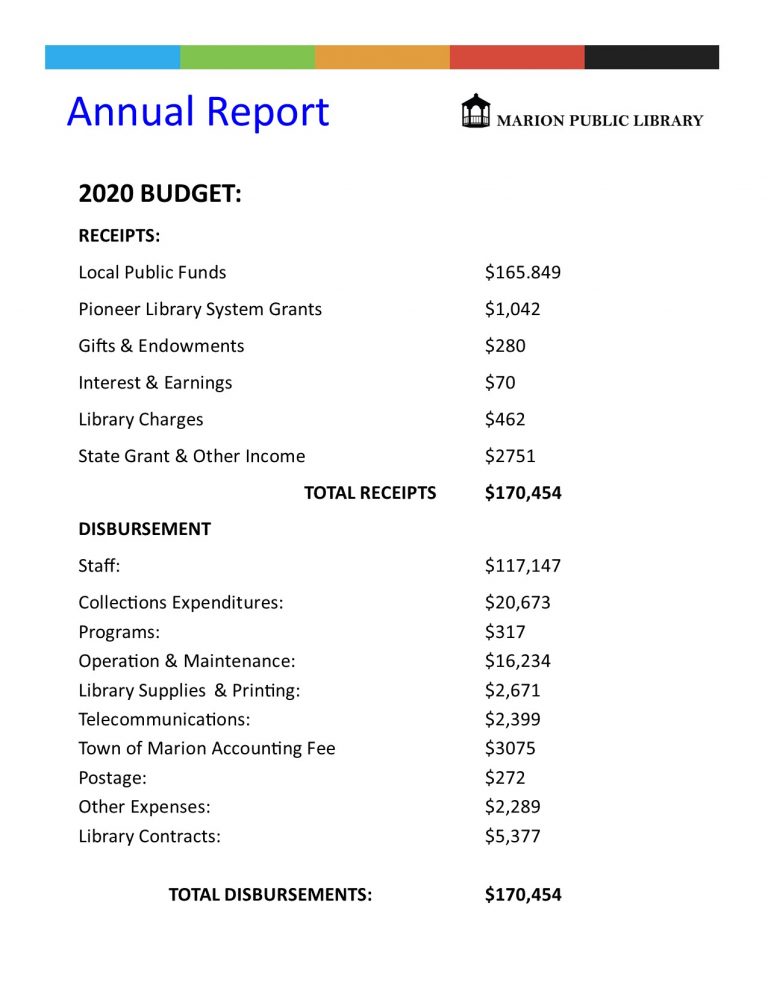 Annual Report

MARION PUBLIC LIBRARY

2020 BUDGET:

RECEIPTS:

| | |
|---|---|
| Local Public Funds | \$165.849 |
| Pioneer Library System Grants | \$1,042 |
| Gifts & Endowments | \$280 |
| Interest & Earnings | \$70 |
| Library Charges | \$462 |
| State Grant & Other Income | \$2751 |
| TOTAL RECEIPTS | \$170,454 |

DISBURSEMENT

| | |
|---|---|
| Staff: | \$117,147 |
| Collections Expenditures: | \$20,673 |
| Programs: | \$317 |
| Operation & Maintenance: | \$16,234 |
| Library Supplies & Printing: | \$2,671 |
| Telecommunications: | \$2,399 |
| Town of Marion Accounting Fee | \$3075 |
| Postage: | \$272 |
| Other Expenses: | \$2,289 |
| Library Contracts: | \$5,377 |
| TOTAL DISBURSEMENTS: | \$170,454 |